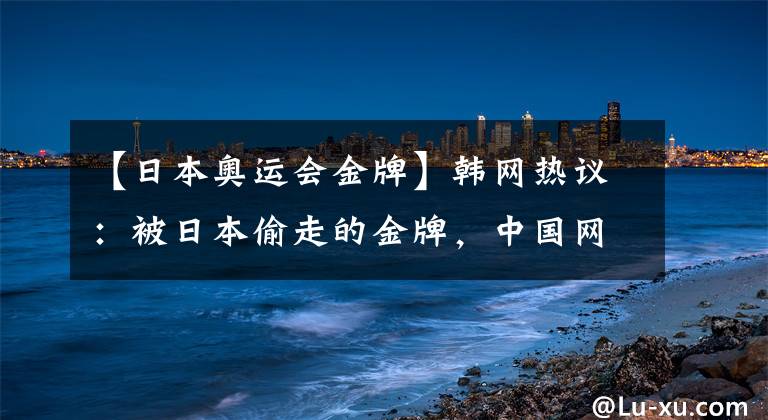 【日本奥运会金牌】韩网热议：被日本偷走的金牌，中国网

@Lu-xu.com